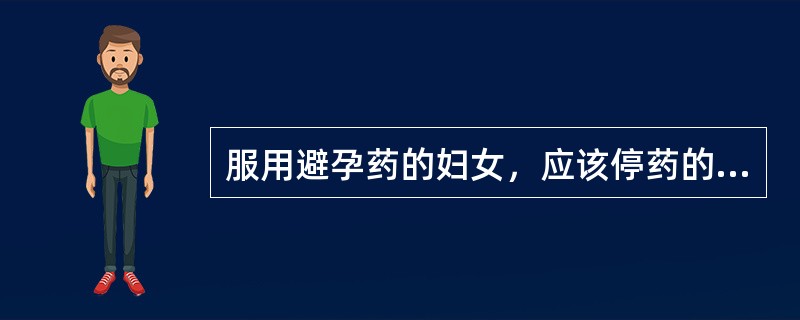 服用避孕药的妇女，应该停药的...